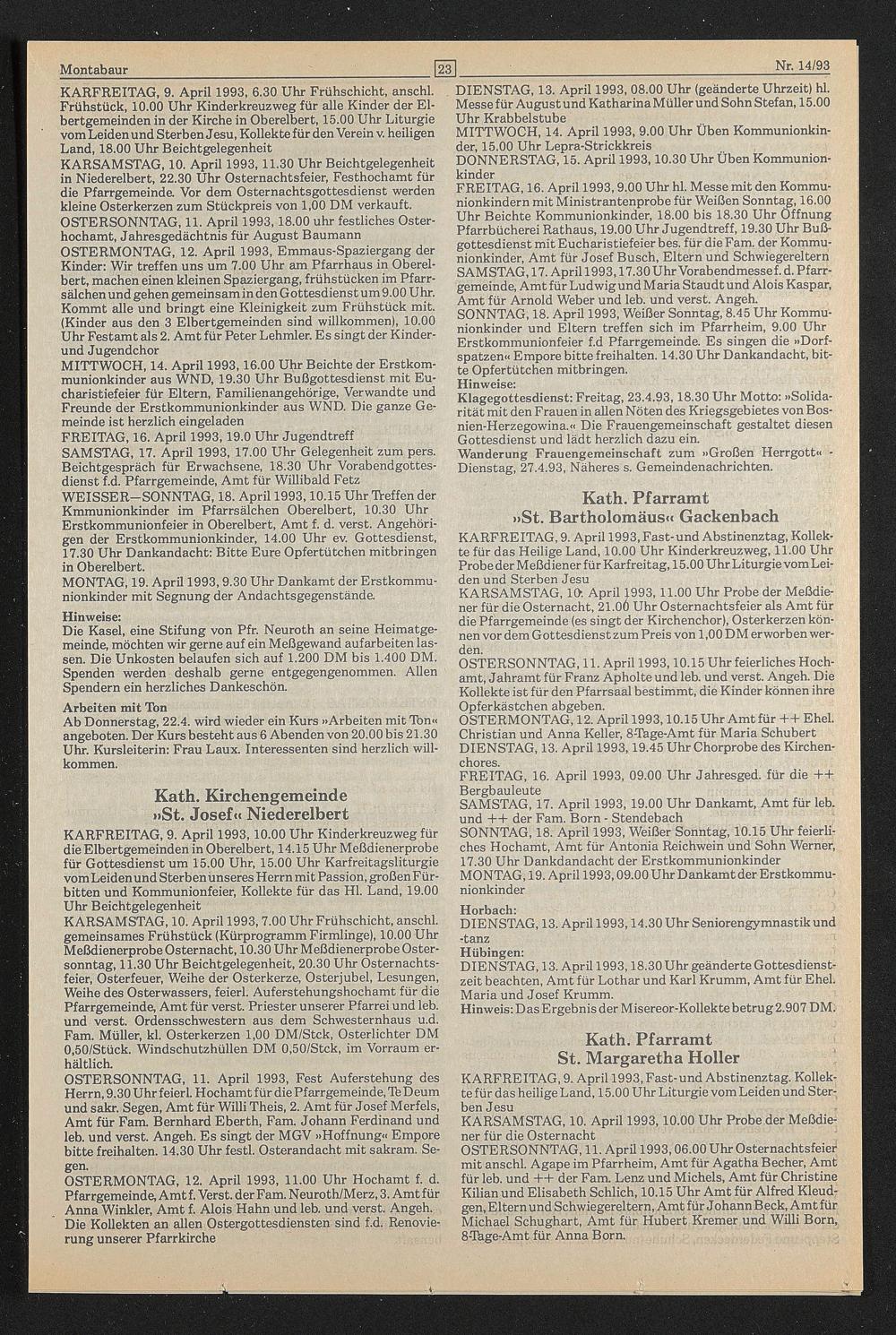 Montabaur 23 Nr. 14/93

KARFREITAG, 9. April 1993, 6.30 Uhr Frühschicht, anschl. Frühstück, 10.00 Uhr Kinderkreuzweg für alle Kinder der Elbertgemeinden in der Kirche in Oberelbert, 15.00 Uhr Liturgie vom Leiden und Sterben Jesu, Kollekte für den Verein v. heiligen Land, 18.00 Uhr Beichtgelegenheit
KARSAMSTAG, 10. April 1993, 11.30 Uhr Beichtgelegenheit in Niederelbert, 22.30 Uhr Osternachtsfeier, Festhochamt für die Pfarrgemeinde. Vor dem Osternachtsgottesdienst werden kleine Osterkerzen zum Stückpreis von 1,00 DM verkauft.
OSTERSONNTAG, 11. April 1993, 18.00 uhr festliches Osterhochamt, Jahresgedächtnis für August Baumann
OSTERMONTAG, 12. April 1993, Emmaus-Spaziergang der Kinder: Wir treffen uns um 7.00 Uhr am Pfarrhaus in Oberelbert, machen einen kleinen Spaziergang, frühstücken im Pfarrsälchen und gehen gemeinsam in den Gottesdienst um 9.00 Uhr. Kommt alle und bringt eine Kleinigkeit zum Frühstück mit. (Kinder aus den 3 Elbertgemeinden sind willkommen), 10.00 Uhr Festamt als 2. Amt für Peter Lehmler. Es singt der Kinder- und Jugendchor
MITTWOCH, 14. April 1993, 16.00 Uhr Beichte der Erstkommunionkinder aus WND, 19.30 Uhr Bußgottesdienst mit Eucharistiefeier für Eltern, Familienangehörige, Verwandte und Freunde der Erstkommunionkinder aus WND. Die ganze Gemeinde ist herzlich eingeladen
FREITAG, 16. April 1993, 19.0 Uhr Jugendtreff
SAMSTAG, 17. April 1993, 17.00 Uhr Gelegenheit zum pers. Beichtgespräch für Erwachsene, 18.30 Uhr Vorabendgottesdienst f.d. Pfarrgemeinde, Amt für Willibald Fetz
WEISSER—SONNTAG, 18. April 1993, 10.15 Uhr Treffen der Kmmunionkinder im Pfarrsälchen Oberelbert, 10.30 Uhr Erstkommunionfeier in Oberelbert, Amt f. d. verst. Angehörigen der Erstkommunionkinder, 14.00 Uhr ev. Gottesdienst, 17.30 Uhr Dankandacht: Bitte Eure Opfertütchen mitbringen in Oberelbert.
MONTAG, 19. April 1993, 9.30 Uhr Dankamt der Erstkommunionkinder mit Segnung der Andachtsgegenstände.
Hinweise:
Die Kasel, eine Stifung von Pfr. Neuroth an seine Heimatgemeinde, möchten wir gerne auf ein Meßgewand aufarbeiten lassen. Die Unkosten belaufen sich auf 1.200 DM bis 1.400 DM. Spenden werden deshalb gerne entgegengenommen. Allen Spendern ein herzliches Dankeschön.
Arbeiten mit Ton
Ab Donnerstag, 22.4. wird wieder ein Kurs »Arbeiten mit Ton« angeboten. Der Kurs besteht aus 6 Abenden von 20.00 bis 21.30 Uhr. Kursleiterin: Frau Laux. Interessenten sind herzlich willkommen.

Kath. Kirchengemeinde
»St. Josef« Niederelbert
KARFREITAG, 9. April 1993, 10.00 Uhr Kinderkreuzweg für die Elbertgemeinden in Oberelbert, 14.15 Uhr Meßdienerprobe für Gottesdienst um 15.00 Uhr, 15.00 Uhr Karfreitagsliturgie vom Leiden und Sterben unseres Herrn mit Passion, großen Fürbitten und Kommunionfeier, Kollekte für das Hl. Land, 19.00 Uhr Beichtgelegenheit
KARSAMSTAG, 10. April 1993, 7.00 Uhr Frühschicht, anschl. gemeinsames Frühstück (Kürprogramm Firmlinge), 10.00 Uhr Meßdienerprobe Osternacht, 10.30 Uhr Meßdienerprobe Ostersonntag, 11.30 Uhr Beichtgelegenheit, 20.30 Uhr Osternachtsfeier, Osterfeuer, Weihe der Osterkerze, Osterjubel, Lesungen, Weihe des Osterwassers, feierl. Auferstehungshochamt für die Pfarrgemeinde, Amt für verst. Priester unserer Pfarrei und leb. und verst. Ordensschwestern aus dem Schwesternhaus u.d. Fam. Müller, kl. Osterkerzen 1,00 DM/Stck, Osterlichter DM 0,50/Stück. Windschutzhüllen DM 0,50/Stck, im Vorraum erhältlich.
OSTERSONNTAG, 11. April 1993, Fest Auferstehung des Herrn, 9.30 Uhr feierl. Hochamt für die Pfarrgemeinde, Te Deum und sakr. Segen, Amt für Willi Theis, 2. Amt für Josef Merfels, Amt für Fam. Bernhard Eberth, Fam. Johann Ferdinand und leb. und verst. Angeh. Es singt der MGV »Hoffnung« Empore bitte freihalten. 14.30 Uhr festl. Osterandacht mit sakram. Segen.
OSTERMONTAG, 12. April 1993, 11.00 Uhr Hochamt f. d. Pfarrgemeinde, Amt f. Verst. der Fam. Neuroth/Merz, 3. Amt für Anna Winkler, Amt f. Alois Hahn und leb. und verst. Angeh. Die Kollekten an allen Ostergottesdiensten sind f.d. Renovierung unserer Pfarrkirche

DIENSTAG, 13. April 1993, 08.00 Uhr (geänderte Uhrzeit) hl. Messe für August und Katharina Müller und Sohn Stefan, 15.00 Uhr Krabbelstube
MITTWOCH, 14. April 1993, 9.00 Uhr Üben Kommunionkinder, 15.00 Uhr Lepra-Strickkreis
DONNERSTAG, 15. April 1993, 10.30 Uhr Üben Kommunionkinder
FREITAG, 16. April 1993, 9.00 Uhr hl. Messe mit den Kommunionkindern mit Ministrantenprobe für Weißen Sonntag, 16.00 Uhr Beichte Kommunionkinder, 18.00 bis 18.30 Uhr Öffnung Pfarrbücherei Rathaus, 19.00 Uhr Jugendtreff, 19.30 Uhr Bußgottesdienst mit Eucharistiefeier bes. für die Fam. der Kommunionkinder, Amt für Josef Busch, Eltern und Schwiegereltern
SAMSTAG, 17. April 1993, 17.30 Uhr Vorabendmesse f. d. Pfarrgemeinde, Amt für Ludwig und Maria Staudt und Alois Kaspar, Amt für Arnold Weber und leb. und verst. Angeh.
SONNTAG, 18. April 1993, Weißer Sonntag, 8.45 Uhr Kommunionkinder und Eltern treffen sich im Pfarrheim, 9.00 Uhr Erstkommunionfeier f.d Pfarrgemeinde. Es singen die »Dorfspatzen« Empore bitte freihalten. 14.30 Uhr Dankandacht, bitte Opfertütchen mitbringen.
Hinweise:
Klagegottesdienst: Freitag, 23.4.93, 18.30 Uhr Motto: »Solidarität mit den Frauen in allen Nöten des Kriegsgebietes von Bosnien-Herzegowina.« Die Frauengemeinschaft gestaltet diesen Gottesdienst und lädt herzlich dazu ein.
Wanderung Frauengemeinschaft zum »Großen Herrgott« - Dienstag, 27.4.93, Näheres s. Gemeindenachrichten.

Kath. Pfarramt
»St. Bartholomäus« Gackenbach
KARFREITAG, 9. April 1993, Fast- und Abstinenztag, Kollekte für das Heilige Land, 10.00 Uhr Kinderkreuzweg, 11.00 Uhr Probe der Meßdiener für Karfreitag, 15.00 Uhr Liturgie vom Leiden und Sterben Jesu
KARSAMSTAG, 10. April 1993, 11.00 Uhr Probe der Meßdiener für die Osternacht, 21.00 Uhr Osternachtsfeier als Amt für die Pfarrgemeinde (es singt der Kirchenchor), Osterkerzen können vor dem Gottesdienst zum Preis von 1,00 DM erworben werden.
OSTERSONNTAG, 11. April 1993, 10.15 Uhr feierliches Hochamt, Jahramt für Franz Apholte und leb. und verst. Angeh. Die Kollekte ist für den Pfarrsaal bestimmt, die Kinder können ihre Opferkästchen abgeben.
OSTERMONTAG, 12. April 1993, 10.15 Uhr Amt für ++ Ehel. Christian und Anna Keller, 8-Tage-Amt für Maria Schubert
DIENSTAG, 13. April 1993, 19.45 Uhr Chorprobe des Kirchenchores.
FREITAG, 16. April 1993, 09.00 Uhr Jahresged. für die ++ Bergbauleute
SAMSTAG, 17. April 1993, 19.00 Uhr Dankamt, Amt für leb. und ++ der Fam. Born - Stendebach
SONNTAG, 18. April 1993, Weißer Sonntag, 10.15 Uhr feierliches Hochamt, Amt für Antonia Reichwein und Sohn Werner, 17.30 Uhr Dankdandacht der Erstkommunionkinder
MONTAG, 19. April 1993, 09.00 Uhr Dankamt der Erstkommunionkinder
Horbach:
DIENSTAG, 13. April 1993, 14.30 Uhr Seniorengymnastik und -tanz
Hübingen:
DIENSTAG, 13. April 1993, 18.30 Uhr geänderte Gottesdienstzeit beachten, Amt für Lothar und Karl Krumm, Amt für Ehel. Maria und Josef Krumm.
Hinweis: Das Ergebnis der Misereor-Kollekte betrug 2.907 DM.

Kath. Pfarramt
St. Margaretha Holler
KARFREITAG, 9. April 1993, Fast- und Abstinenztag. Kollekte für das heilige Land, 15.00 Uhr Liturgie vom Leiden und Sterben Jesu
KARSAMSTAG, 10. April 1993, 10.00 Uhr Probe der Meßdiener für die Osternacht
OSTERSONNTAG, 11. April 1993, 06.00 Uhr Osternachtsfeier mit anschl. Agape im Pfarrheim, Amt für Agatha Becher, Amt für leb. und ++ der Fam. Lenz und Michels, Amt für Christine Kilian und Elisabeth Schlich, 10.15 Uhr Amt für Alfred Kleudgen, Eltern und Schwiegereltern, Amt für Johann Beck, Amt für Michael Schughart, Amt für Hubert Kremer und Willi Born, 8-Tage-Amt für Anna Born.